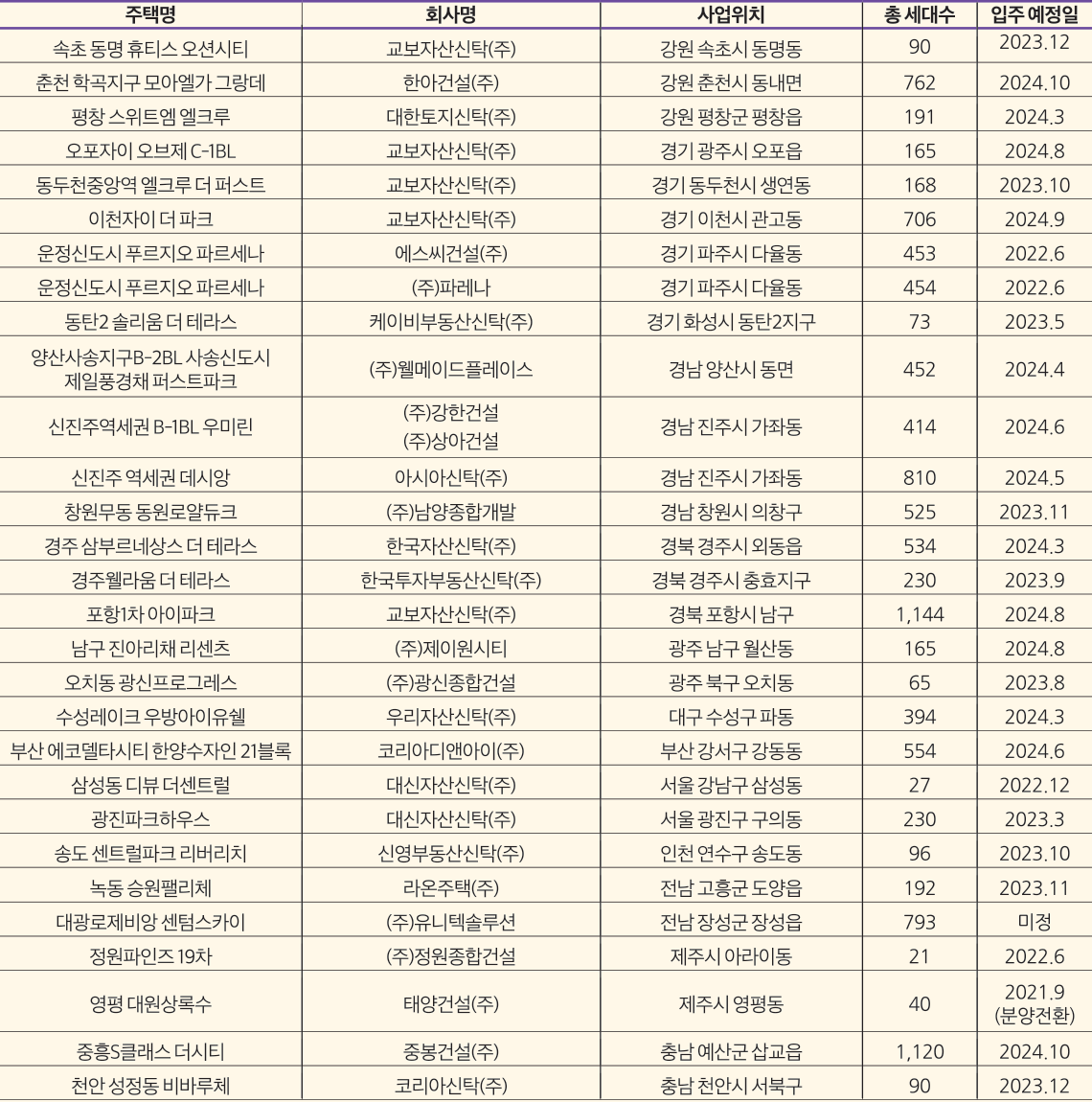 | 주택명 | 회사명 | 사업위치 | 총 세대수 | 입주 예정일 |
|---|---|---|---|---|
| 속초 동명 휴티스 오션시티 | 교보자산신탁(주) | 강원 속초시 동명동 | 90 | 2023.12 |
| 춘천 학곡지구 모아엘가 그랑데 | 한아건설(주) | 강원 춘천시 동내면 | 762 | 2024.10 |
| 평창 스위트엠 엘크루 | 대한토지신탁(주) | 강원 평창군 평창읍 | 191 | 2024.3 |
| 오포자이 오브제 C-1BL | 교보자산신탁(주) | 경기 광주시 오포읍 | 165 | 2024.8 |
| 동두천중앙역 엘크루 더 퍼스트 | 교보자산신탁(주) | 경기 동두천시 생연동 | 168 | 2023.10 |
| 이천자이 더 파크 | 교보자산신탁(주) | 경기 이천시 관고동 | 706 | 2024.9 |
| 운정신도시 푸르지오 파르세나 | 에스씨건설(주) | 경기 파주시 다율동 | 453 | 2022.6 |
| 운정신도시 푸르지오 파르세나 | (주)파레나 | 경기 파주시 다율동 | 454 | 2022.6 |
| 동탄2 솔리움 더 테라스 | 케이비부동산신탁(주) | 경기 화성시 동탄2지구 | 73 | 2023.5 |
| 양산사송지구B-2BL 사송신도시 제일풍경채 퍼스트파크 | (주)웰메이드플레이스 | 경남 양산시 동면 | 452 | 2024.4 |
| 신진주역세권 B-1BL 우미린 | (주)강한건설 (주)상아건설 | 경남 진주시 가좌동 | 414 | 2024.6 |
| 신진주 역세권 데시앙 | 아시아신탁(주) | 경남 진주시 가좌동 | 810 | 2024.5 |
| 창원무동 동원로얄듀크 | (주)남양종합개발 | 경남 창원시 의창구 | 525 | 2023.11 |
| 경주 삼부르네상스 더 테라스 | 한국자산신탁(주) | 경북 경주시 외동읍 | 534 | 2024.3 |
| 경주웰라움 더 테라스 | 한국투자부동산신탁(주) | 경북 경주시 충효지구 | 230 | 2023.9 |
| 포항1차 아이파크 | 교보자산신탁(주) | 경북 포항시 남구 | 1,144 | 2024.8 |
| 남구 진아리채 리센츠 | (주)제이원시티 | 광주 남구 월산동 | 165 | 2024.8 |
| 오치동 광신프로그레스 | (주)광신종합건설 | 광주 북구 오치동 | 65 | 2023.8 |
| 수성레이크 우방아이유쉘 | 우리자산신탁(주) | 대구 수성구 파동 | 394 | 2024.3 |
| 부산 에코델타시티 한양수자인 21블록 | 코리아디앤아이(주) | 부산 강서구 강동동 | 554 | 2024.6 |
| 삼성동 디뷰 더센트럴 | 대신자산신탁(주) | 서울 강남구 삼성동 | 27 | 2022.12 |
| 광진파크하우스 | 대신자산신탁(주) | 서울 광진구 구의동 | 230 | 2023.3 |
| 송도 센트럴파크 리버리치 | 신영부동산신탁(주) | 인천 연수구 송도동 | 96 | 2023.10 |
| 녹동 승원팰리체 | 라온주택(주) | 전남 고흥군 도양읍 | 192 | 2023.11 |
| 대광로제비앙 센텀스카이 | (주)유니텍솔루션 | 전남 장성군 장성읍 | 793 | 미정 |
| 정원파인즈 19차 | (주)정원종합건설 | 제주시 아라이동 | 21 | 2022.6 |
| 영평 대원상록수 | 태양건설(주) | 제주시 영평동 | 40 | 2021.9 (분양전환) |
| 중흥S클래스 더시티 | 중봉건설(주) | 충남 예산군 삽교읍 | 1,120 | 2024.10 |
| 천안 성정동 비바루체 | 코리아신탁(주) | 충남 천안시 서북구 | 90 | 2023.12 |